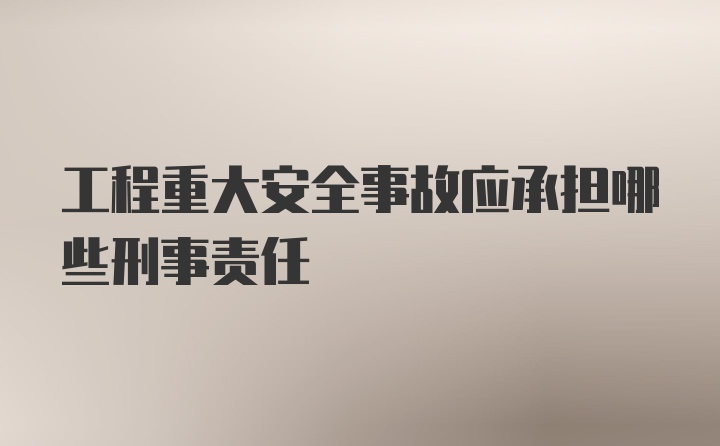 工程重大安全事故应承担哪些刑事责任